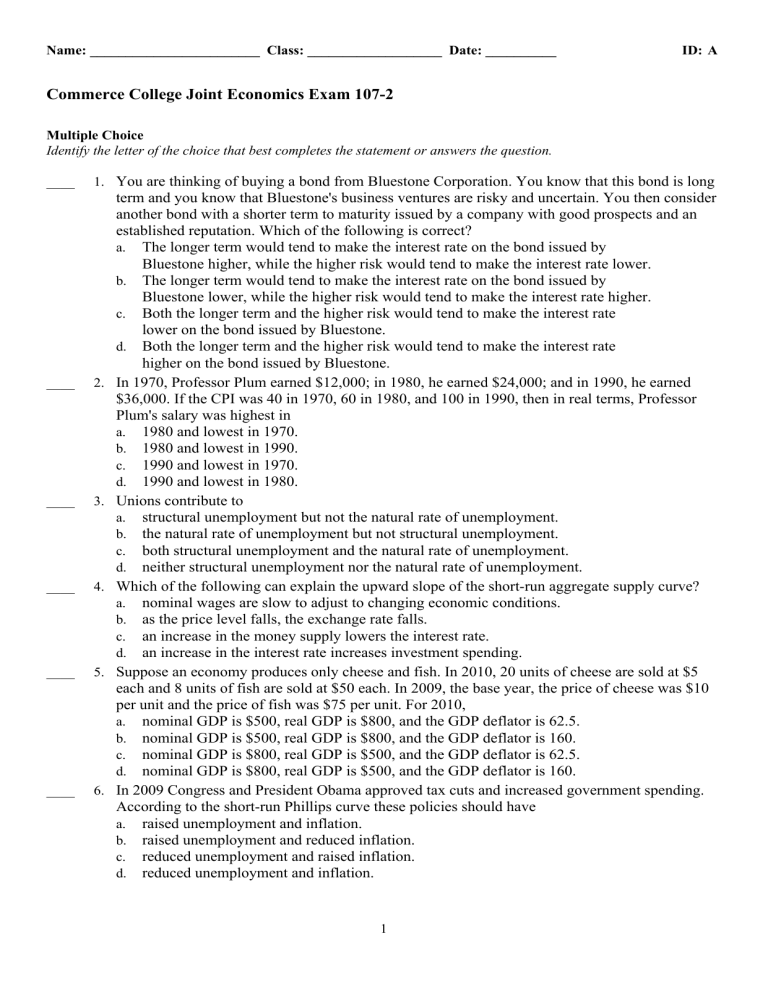 Name: ________________________ Class: ___________________ Date: __________ ID: A

Commerce College Joint Economics Exam 107-2

Multiple Choice
Identify the letter of the choice that best completes the statement or answers the question.

____ 1. You are thinking of buying a bond from Bluestone Corporation. You know that this bond is long term and you know that Bluestone's business ventures are risky and uncertain. You then consider another bond with a shorter term to maturity issued by a company with good prospects and an established reputation. Which of the following is correct?
a. The longer term would tend to make the interest rate on the bond issued by Bluestone higher, while the higher risk would tend to make the interest rate lower.
b. The longer term would tend to make the interest rate on the bond issued by Bluestone lower, while the higher risk would tend to make the interest rate higher.
c. Both the longer term and the higher risk would tend to make the interest rate lower on the bond issued by Bluestone.
d. Both the longer term and the higher risk would tend to make the interest rate higher on the bond issued by Bluestone.

____ 2. In 1970, Professor Plum earned \$12,000; in 1980, he earned \$24,000; and in 1990, he earned \$36,000. If the CPI was 40 in 1970, 60 in 1980, and 100 in 1990, then in real terms, Professor Plum's salary was highest in
a. 1980 and lowest in 1970.
b. 1980 and lowest in 1990.
c. 1990 and lowest in 1970.
d. 1990 and lowest in 1980.

____ 3. Unions contribute to
a. structural unemployment but not the natural rate of unemployment.
b. the natural rate of unemployment but not structural unemployment.
c. both structural unemployment and the natural rate of unemployment.
d. neither structural unemployment nor the natural rate of unemployment.

____ 4. Which of the following can explain the upward slope of the short-run aggregate supply curve?
a. nominal wages are slow to adjust to changing economic conditions.
b. as the price level falls, the exchange rate falls.
c. an increase in the money supply lowers the interest rate.
d. an increase in the interest rate increases investment spending.

____ 5. Suppose an economy produces only cheese and fish. In 2010, 20 units of cheese are sold at \$5 each and 8 units of fish are sold at \$50 each. In 2009, the base year, the price of cheese was \$10 per unit and the price of fish was \$75 per unit. For 2010,
a. nominal GDP is \$500, real GDP is \$800, and the GDP deflator is 62.5.
b. nominal GDP is \$500, real GDP is \$800, and the GDP deflator is 160.
c. nominal GDP is \$800, real GDP is \$500, and the GDP deflator is 62.5.
d. nominal GDP is \$800, real GDP is \$500, and the GDP deflator is 160.

____ 6. In 2009 Congress and President Obama approved tax cuts and increased government spending. According to the short-run Phillips curve these policies should have
a. raised unemployment and inflation.
b. raised unemployment and reduced inflation.
c. reduced unemployment and raised inflation.
d. reduced unemployment and inflation.

1